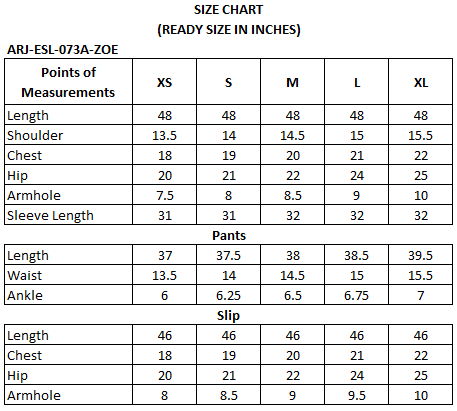 SIZE CHART
(READY SIZE IN INCHES)

ARJ-ESL-073A-ZOE

| Points of Measurements | XS | S | M | L | XL |
|---|---|---|---|---|---|
| Length | 48 | 48 | 48 | 48 | 48 |
| Shoulder | 13.5 | 14 | 14.5 | 15 | 15.5 |
| Chest | 18 | 19 | 20 | 21 | 22 |
| Hip | 20 | 21 | 22 | 24 | 25 |
| Armhole | 7.5 | 8 | 8.5 | 9 | 10 |
| Sleeve Length | 31 | 31 | 32 | 32 | 32 |

Pants

| Length | 37 | 37.5 | 38 | 38.5 | 39.5 |
|---|---|---|---|---|---|
| Waist | 13.5 | 14 | 14.5 | 15 | 15.5 |
| Ankle | 6 | 6.25 | 6.5 | 6.75 | 7 |

Slip

| Length | 46 | 46 | 46 | 46 | 46 |
|---|---|---|---|---|---|
| Chest | 18 | 19 | 20 | 21 | 22 |
| Hip | 20 | 21 | 22 | 24 | 25 |
| Armhole | 8 | 8.5 | 9 | 9.5 | 10 |